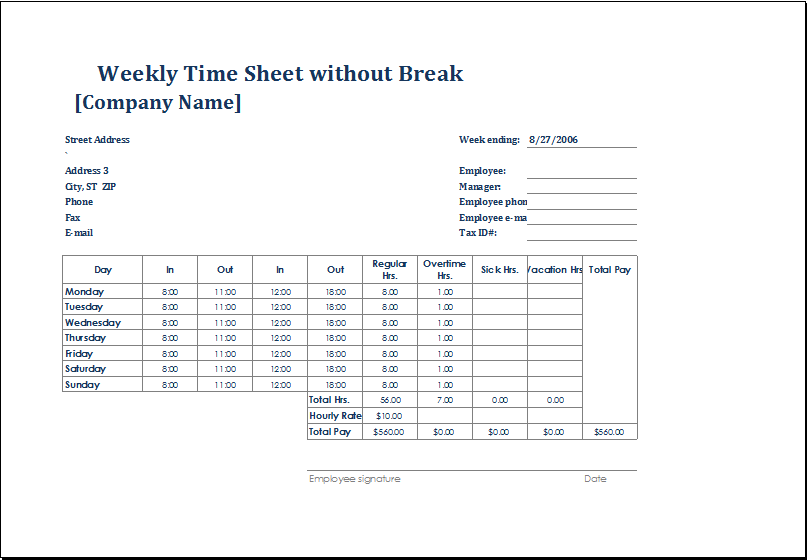 Weekly Time Sheet without Break
[Company Name]

Street Address
`
Address 3
City, ST ZIP
Phone
Fax
E-mail

Week ending: 8/27/2006

Employee:
Manager:
Employee phon
Employee e-ma
Tax ID#:

| Day | In | Out | In | Out | Regular Hrs. | Overtime Hrs. | Sick Hrs. | Vacation Hrs | Total Pay |
|---|---|---|---|---|---|---|---|---|---|
| Monday | 8:00 | 11:00 | 12:00 | 18:00 | 8.00 | 1.00 | | | |
| Tuesday | 8:00 | 11:00 | 12:00 | 18:00 | 8.00 | 1.00 | | | |
| Wednesday | 8:00 | 11:00 | 12:00 | 18:00 | 8.00 | 1.00 | | | |
| Thursday | 8:00 | 11:00 | 12:00 | 18:00 | 8.00 | 1.00 | | | |
| Friday | 8:00 | 11:00 | 12:00 | 18:00 | 8.00 | 1.00 | | | |
| Saturday | 8:00 | 11:00 | 12:00 | 18:00 | 8.00 | 1.00 | | | |
| Sunday | 8:00 | 11:00 | 12:00 | 18:00 | 8.00 | 1.00 | | | |
| | | | | Total Hrs. | 56.00 | 7.00 | 0.00 | 0.00 | |
| | | | | Hourly Rate | $10.00 | | | | |
| | | | | Total Pay | $560.00 | $0.00 | $0.00 | $0.00 | $560.00 |

Employee signature
Date